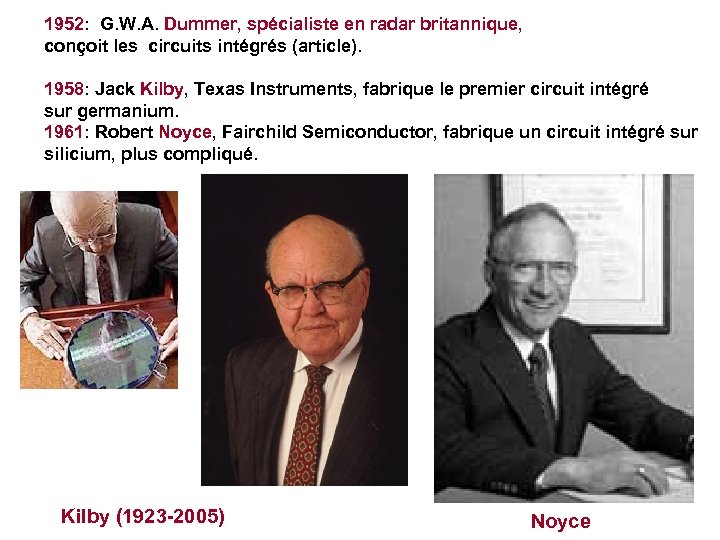 1952: G.W.A. Dummer, spécialiste en radar britannique, conçoit les circuits intégrés (article).

1958: Jack Kilby, Texas Instruments, fabrique le premier circuit intégré sur germanium.
1961: Robert Noyce, Fairchild Semiconductor, fabrique un circuit intégré sur silicium, plus compliqué.

Kilby (1923-2005)

Noyce